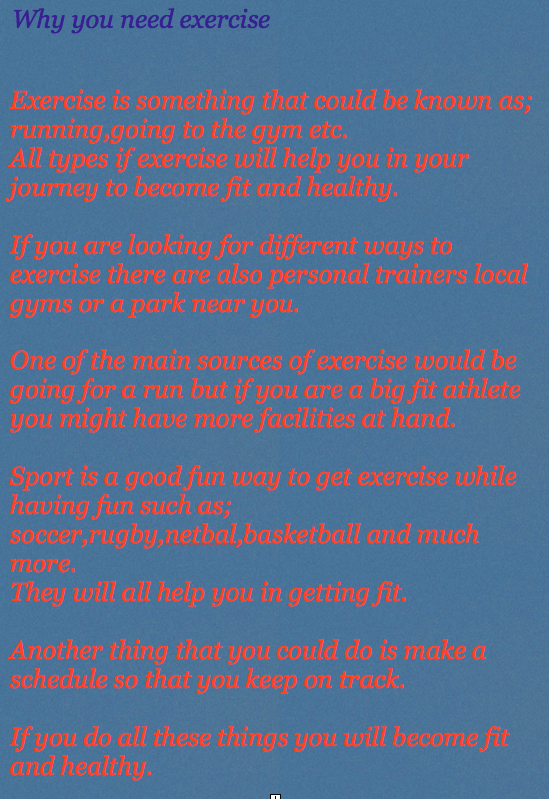 Why you need exercise

Exercise is something that could be known as; running,going to the gym etc.
All types if exercise will help you in your journey to become fit and healthy.

If you are looking for different ways to exercise there are also personal trainers local gyms or a park near you.

One of the main sources of exercise would be going for a run but if you are a big fit athlete you might have more facilities at hand.

Sport is a good fun way to get exercise while having fun such as; soccer,rugby,netbal,basketball and much more.
They will all help you in getting fit.

Another thing that you could do is make a schedule so that you keep on track.

If you do all these things you will become fit and healthy.